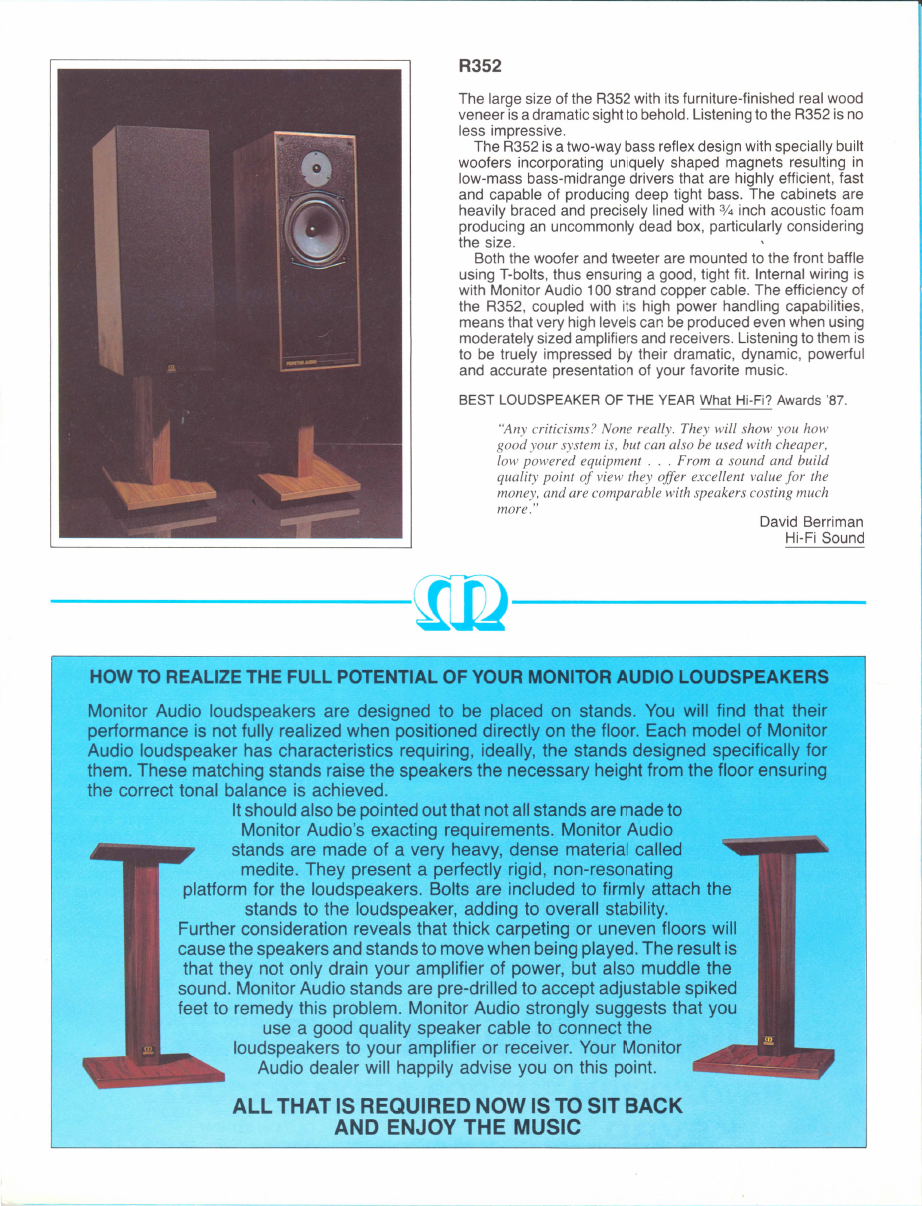 R352

The large size of the R352 with its furniture-finished real wood veneer is a dramatic sight to behold. Listening to the R352 is no less impressive.

The R352 is a two-way bass reflex design with specially built woofers incorporating uniquely shaped magnets resulting in low-mass bass-midrange drivers that are highly efficient, fast and capable of producing deep tight bass. The cabinets are heavily braced and precisely lined with ¾ inch acoustic foam producing an uncommonly dead box, particularly considering the size.

Both the woofer and tweeter are mounted to the front baffle using T-bolts, thus ensuring a good, tight fit. Internal wiring is with Monitor Audio 100 strand copper cable. The efficiency of the R352, coupled with its high power handling capabilities, means that very high levels can be produced even when using moderately sized amplifiers and receivers. Listening to them is to be truely impressed by their dramatic, dynamic, powerful and accurate presentation of your favorite music.

BEST LOUDSPEAKER OF THE YEAR What Hi-Fi? Awards '87.

"Any criticisms? None really. They will show you how good your system is, but can also be used with cheaper, low powered equipment . . . From a sound and build quality point of view they offer excellent value for the money, and are comparable with speakers costing much more."

David Berriman
Hi-Fi Sound

HOW TO REALIZE THE FULL POTENTIAL OF YOUR MONITOR AUDIO LOUDSPEAKERS

Monitor Audio loudspeakers are designed to be placed on stands. You will find that their performance is not fully realized when positioned directly on the floor. Each model of Monitor Audio loudspeaker has characteristics requiring, ideally, the stands designed specifically for them. These matching stands raise the speakers the necessary height from the floor ensuring the correct tonal balance is achieved.

It should also be pointed out that not all stands are made to Monitor Audio's exacting requirements. Monitor Audio stands are made of a very heavy, dense material called medite. They present a perfectly rigid, non-resonating platform for the loudspeakers. Bolts are included to firmly attach the stands to the loudspeaker, adding to overall stability. Further consideration reveals that thick carpeting or uneven floors will cause the speakers and stands to move when being played. The result is that they not only drain your amplifier of power, but also muddle the sound. Monitor Audio stands are pre-drilled to accept adjustable spiked feet to remedy this problem. Monitor Audio strongly suggests that you use a good quality speaker cable to connect the loudspeakers to your amplifier or receiver. Your Monitor Audio dealer will happily advise you on this point.

ALL THAT IS REQUIRED NOW IS TO SIT BACK AND ENJOY THE MUSIC